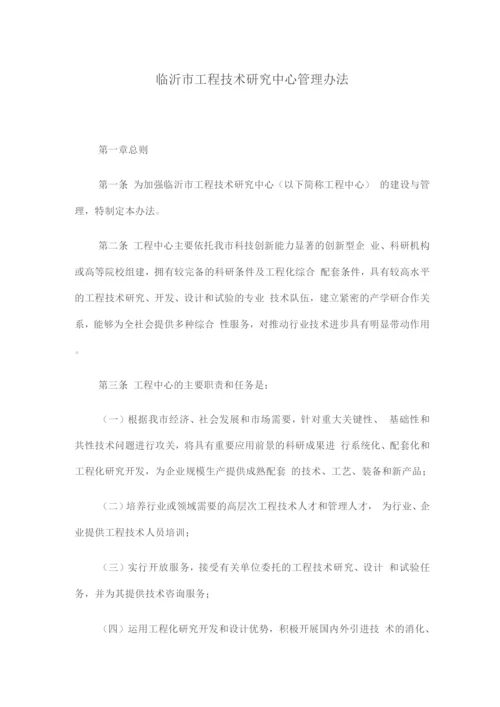 临沂市工程技术研究中心管理办法

第一章总则

第一条 为加强临沂市工程技术研究中心（以下简称工程中心） 的建设与管理，特制定本办法。

第二条 工程中心主要依托我市科技创新能力显著的创新型企 业、科研机构或高等院校组建，拥有较完备的科研条件及工程化综合 配套条件，具有较高水平的工程技术研究、开发、设计和试验的专业 技术队伍，建立紧密的产学研合作关系，能够为全社会提供多种综合 性服务，对推动行业技术进步具有明显带动作用。

第三条 工程中心的主要职责和任务是：

（一）根据我市经济、社会发展和市场需要，针对重大关键性、 基础性和共性技术问题进行攻关，将具有重要应用前景的科研成果进 行系统化、配套化和工程化研究开发，为企业规模生产提供成熟配套 的技术、工艺、装备和新产品；

（二）培养行业或领域需要的高层次工程技术人才和管理人才， 为行业、企业提供工程技术人员培训；

（三）实行开放服务，接受有关单位委托的工程技术研究、设计 和试验任务，并为其提供技术咨询服务；

（四）运用工程化研究开发和设计优势，积极开展国内外引进技 术的消化、